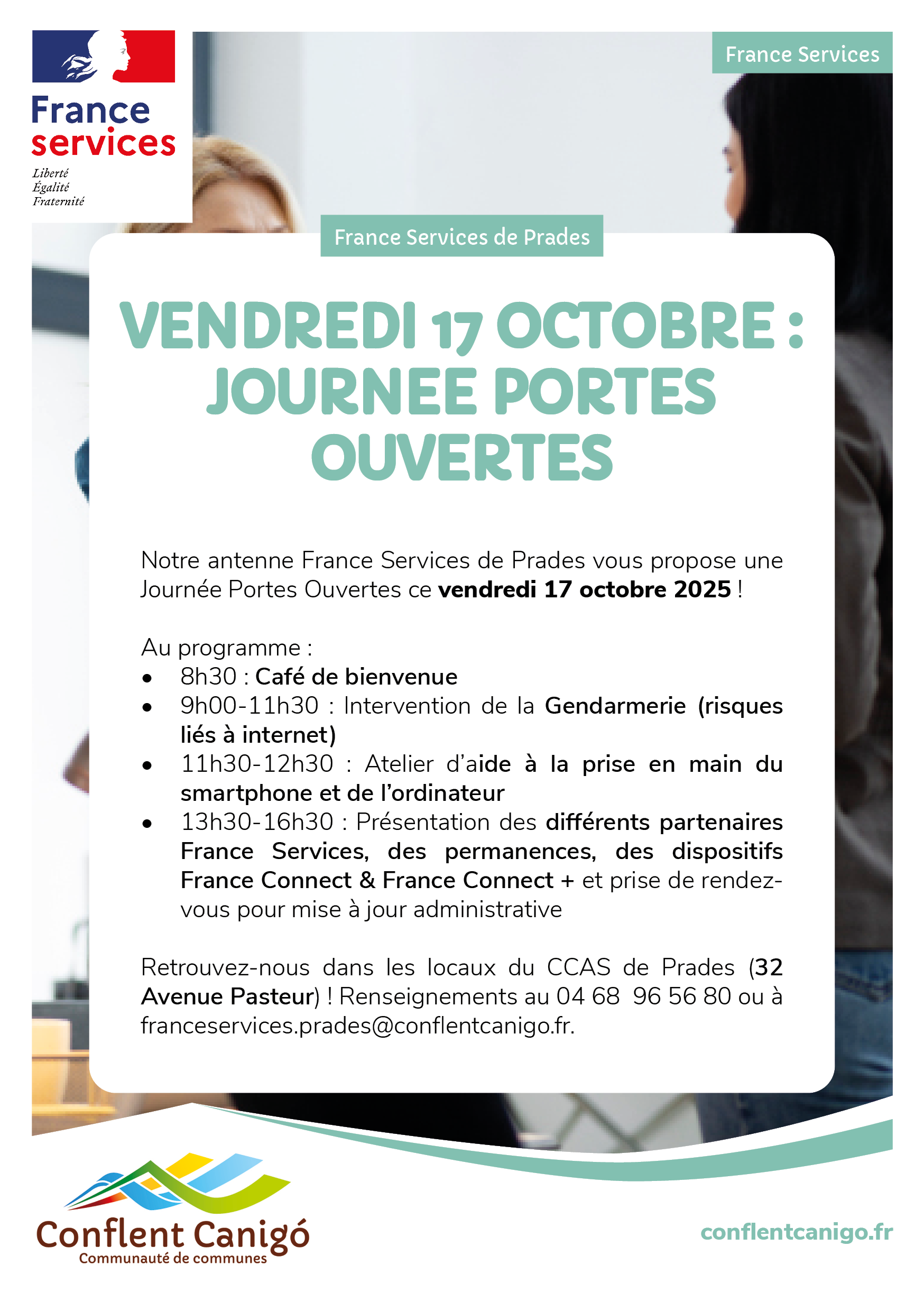 France services

Liberté
Égalité
Fraternité

France Services

France Services de Prades

VENDREDI 17 OCTOBRE : JOURNEE PORTES OUVERTES

Notre antenne France Services de Prades vous propose une Journée Portes Ouvertes ce vendredi 17 octobre 2025 !

Au programme :
• 8h30 : Café de bienvenue
• 9h00-11h30 : Intervention de la Gendarmerie (risques liés à internet)
• 11h30-12h30 : Atelier d'aide à la prise en main du smartphone et de l'ordinateur
• 13h30-16h30 : Présentation des différents partenaires France Services, des permanences, des dispositifs France Connect & France Connect + et prise de rendez-vous pour mise à jour administrative

Retrouvez-nous dans les locaux du CCAS de Prades (32 Avenue Pasteur) ! Renseignements au 04 68 96 56 80 ou à franceservices.prades@conflentcanigo.fr.

Conflent Canigó
Communauté de communes

conflentcanigo.fr